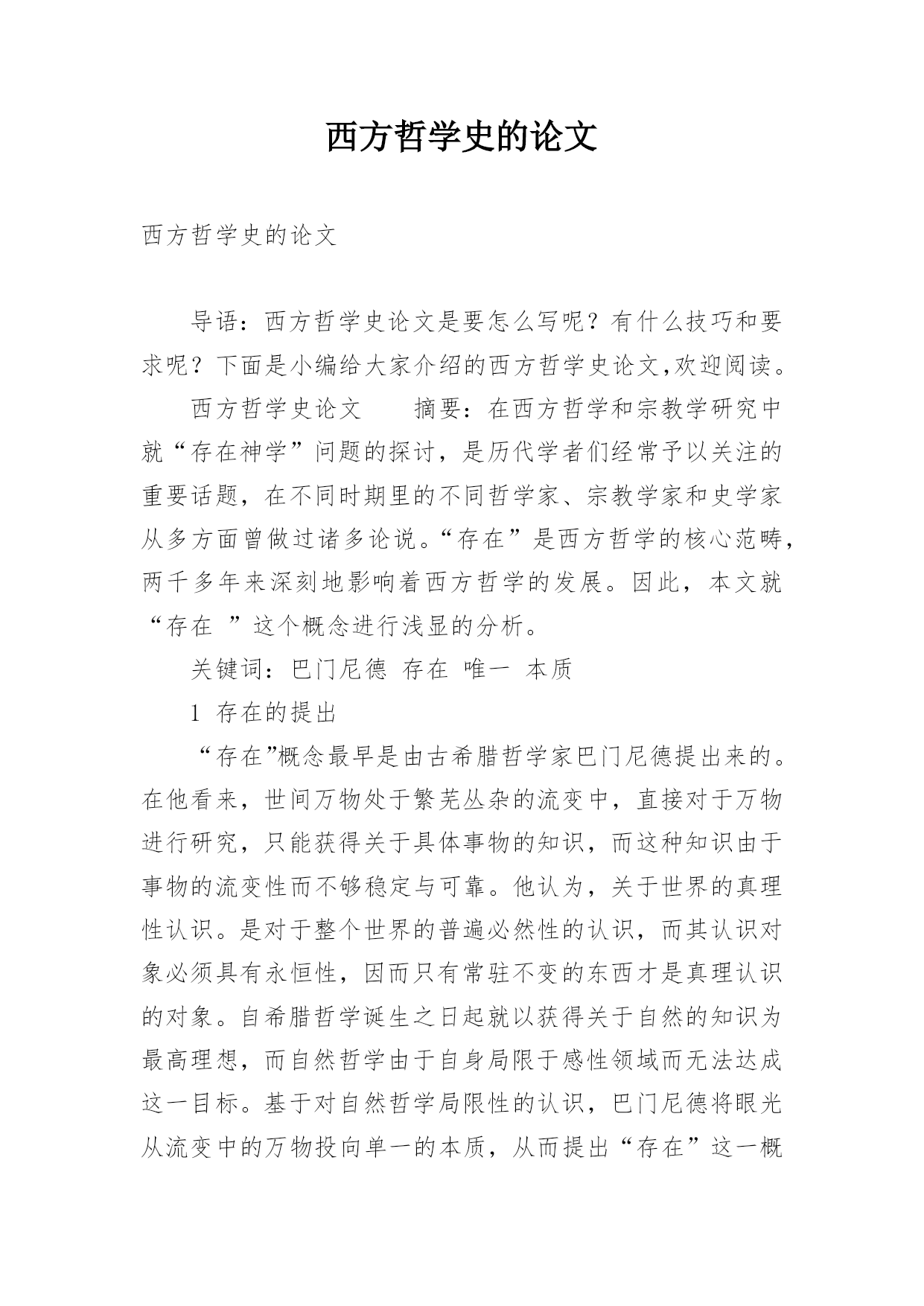 西方哲学史的论文

西方哲学史的论文

导语：西方哲学史论文是要怎么写呢？有什么技巧和要求呢？下面是小编给大家介绍的西方哲学史论文,欢迎阅读。

西方哲学史论文　　摘要：在西方哲学和宗教学研究中就“存在神学”问题的探讨，是历代学者们经常予以关注的重要话题，在不同时期里的不同哲学家、宗教学家和史学家从多方面曾做过诸多论说。“存在”是西方哲学的核心范畴，两千多年来深刻地影响着西方哲学的发展。因此，本文就“存在 ”这个概念进行浅显的分析。

关键词：巴门尼德 存在 唯一 本质

1 存在的提出

“存在”概念最早是由古希腊哲学家巴门尼德提出来的。在他看来，世间万物处于繁芜丛杂的流变中，直接对于万物进行研究，只能获得关于具体事物的知识，而这种知识由于事物的流变性而不够稳定与可靠。他认为，关于世界的真理性认识。是对于整个世界的普遍必然性的认识，而其认识对象必须具有永恒性，因而只有常驻不变的东西才是真理认识的对象。自希腊哲学诞生之日起就以获得关于自然的知识为最高理想，而自然哲学由于自身局限于感性领域而无法达成这一目标。基于对自然哲学局限性的认识，巴门尼德将眼光从流变中的万物投向单一的本质，从而提出“存在”这一概